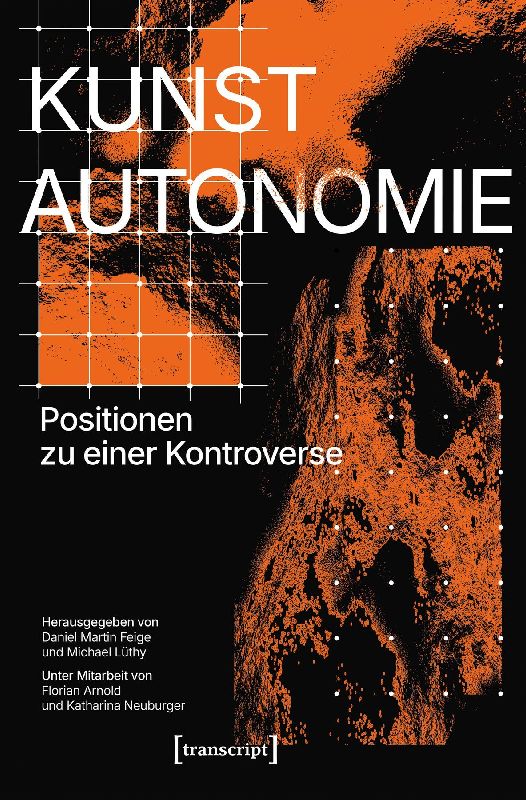 KUNST
AUTONOMIE

Positionen
zu einer Kontroverse

Herausgegeben von
Daniel Martin Feige
und Michael Lüthy

Unter Mitarbeit von
Florian Arnold
und Katharina Neuburger

[transcript]